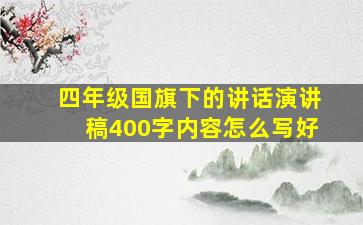 四年级国旗下的讲话演讲稿400字内容怎么写好